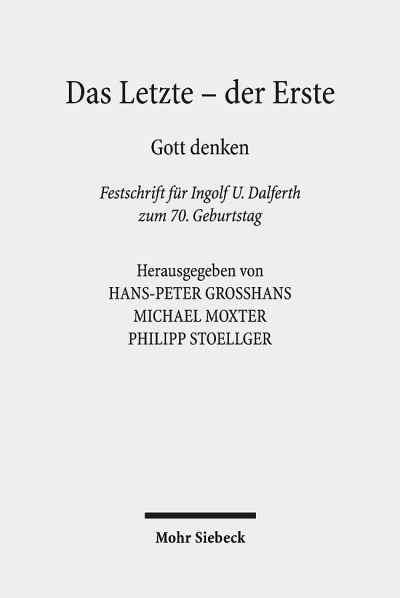 Das Letzte – der Erste

Gott denken

Festschrift für Ingolf U. Dalferth zum 70. Geburtstag

Herausgegeben von
HANS-PETER GROSSHANS
MICHAEL MOXTER
PHILIPP STOELLGER

Mohr Siebeck